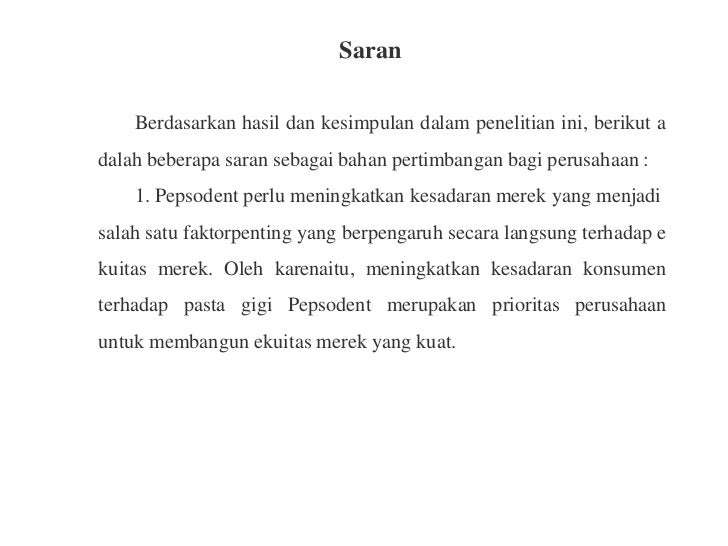 Saran

Berdasarkan hasil dan kesimpulan dalam penelitian ini, berikut a dalah beberapa saran sebagai bahan pertimbangan bagi perusahaan :

1. Pepsodent perlu meningkatkan kesadaran merek yang menjadi salah satu faktorpenting yang berpengaruh secara langsung terhadap e kuitas merek. Oleh karenaitu, meningkatkan kesadaran konsumen terhadap pasta gigi Pepsodent merupakan prioritas perusahaan untuk membangun ekuitas merek yang kuat.